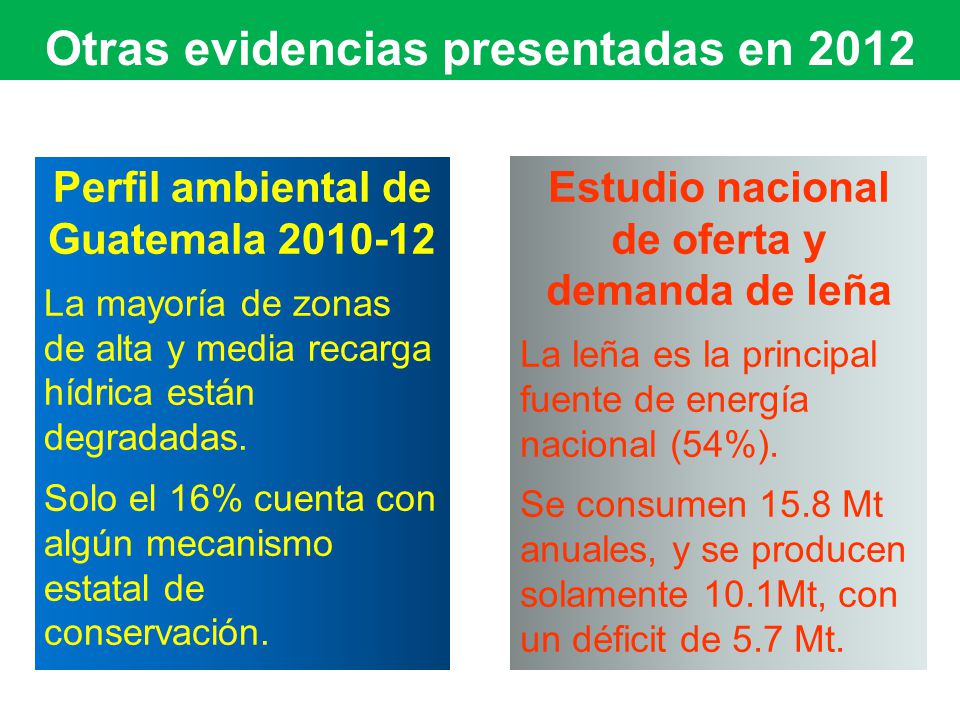 Otras evidencias presentadas en 2012

Perfil ambiental de Guatemala 2010-12

La mayoría de zonas de alta y media recarga hídrica están degradadas.

Solo el 16% cuenta con algún mecanismo estatal de conservación.

Estudio nacional de oferta y demanda de leña

La leña es la principal fuente de energía nacional (54%).

Se consumen 15.8 Mt anuales, y se producen solamente 10.1Mt, con un déficit de 5.7 Mt.